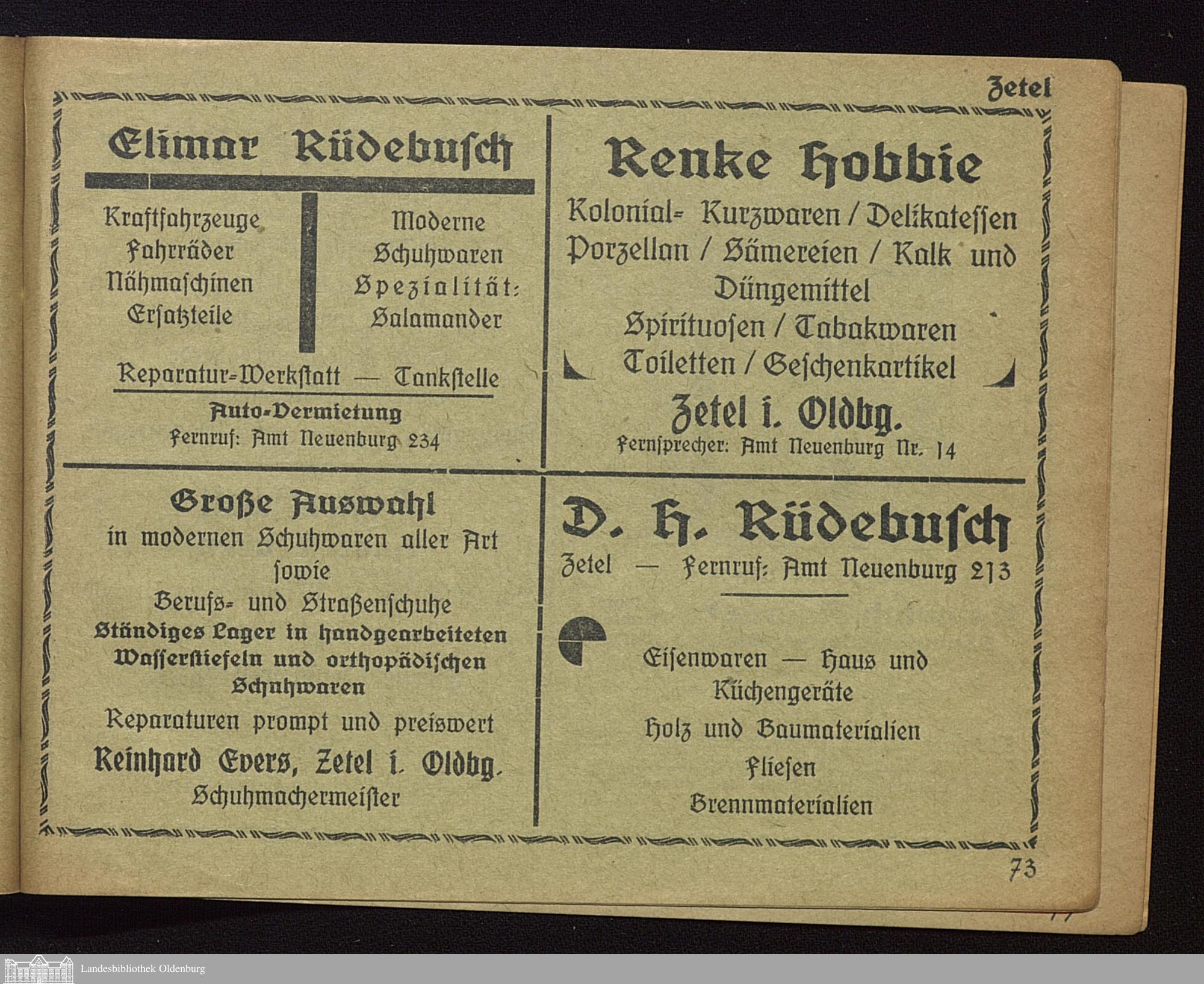 Zetel

Elimar Rüdebusch

Kraftfahrzeuge
Fahrräder
Nähmaschinen
Ersatzteile

Moderne
Schuhwaren
Spezialität:
Salamander

Reparatur-Werkstatt — Tankstelle
Auto-Vermietung
Fernruf: Amt Neuenburg 234

Renke Hobbie

Kolonial- Kurzwaren / Delikatessen
Porzellan / Sämereien / Kalk und
Düngemittel
Spirituosen / Tabakwaren
Toiletten / Geschenkartikel

Zetel i. Oldbg.
Fernsprecher: Amt Neuenburg Nr. 14

Große Auswahl
in modernen Schuhwaren aller Art
sowie
Berufs- und Straßenschuhe
Ständiges Lager in handgearbeiteten Wasserstiefeln und orthopädischen Schuhwaren
Reparaturen prompt und preiswert
Reinhard Evers, Zetel i. Oldbg.
Schuhmachermeister

D. H. Rüdebusch
Zetel — Fernruf: Amt Neuenburg 213

Eisenwaren — Haus und
Küchengeräte
Holz und Baumaterialien
Fliesen
Brennmaterialien

73

Landesbibliothek Oldenburg